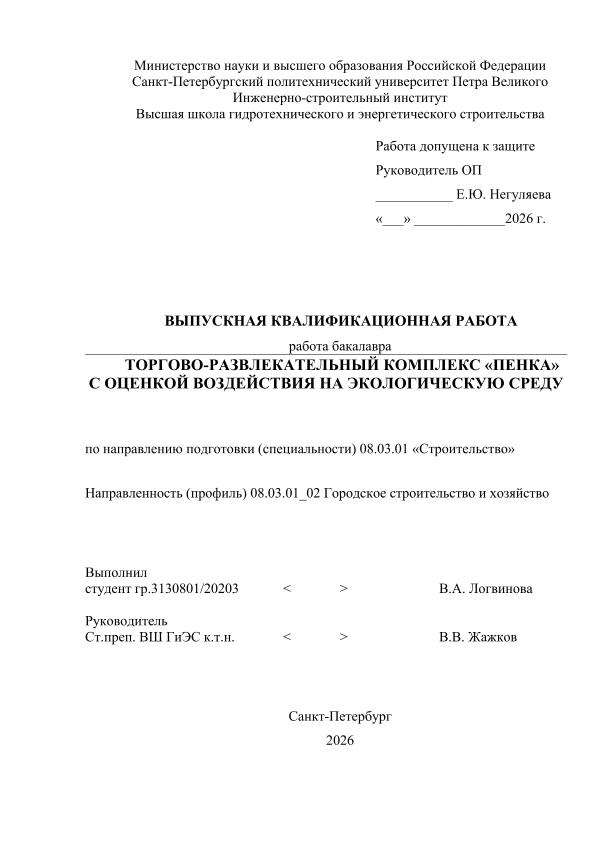 Министерство науки и высшего образования Российской Федерации
Санкт-Петербургский политехнический университет Петра Великого
Инженерно-строительный институт
Высшая школа гидротехнического и энергетического строительства

Работа допущена к защите
Руководитель ОП
___________ Е.Ю. Негуляева
«___» _____________2026 г.

ВЫПУСКНАЯ КВАЛИФИКАЦИОННАЯ РАБОТА
работа бакалавра
ТОРГОВО-РАЗВЛЕКАТЕЛЬНЫЙ КОМПЛЕКС «ПЕНКА» С ОЦЕНКОЙ ВОЗДЕЙСТВИЯ НА ЭКОЛОГИЧЕСКУЮ СРЕДУ

по направлению подготовки (специальности) 08.03.01 «Строительство»

Направленность (профиль) 08.03.01_02 Городское строительство и хозяйство

Выполнил
студент гр.3130801/20203 < > В.А. Логвинова

Руководитель
Ст.преп. ВШ ГиЭС к.т.н. < > В.В. Жажков

Санкт-Петербург
2026